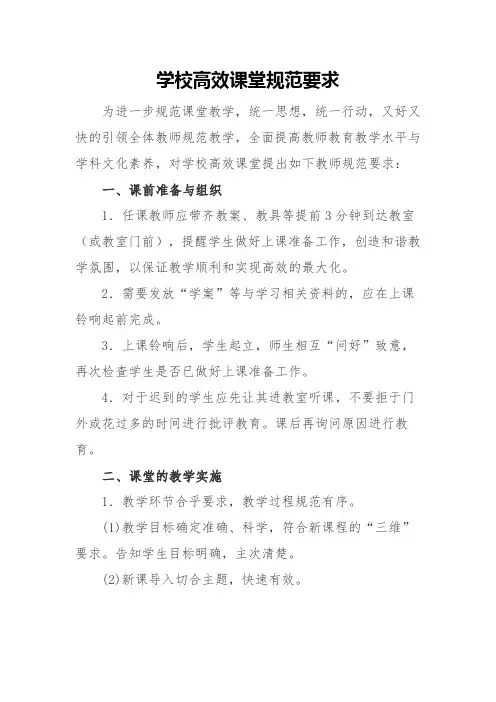 学校高效课堂规范要求

为进一步规范课堂教学，统一思想，统一行动，又好又快的引领全体教师规范教学，全面提高教师教育教学水平与学科文化素养，对学校高效课堂提出如下教师规范要求：

一、课前准备与组织

1．任课教师应带齐教案、教具等提前3分钟到达教室（或教室门前），提醒学生做好上课准备工作，创造和谐教学氛围，以保证教学顺利和实现高效的最大化。

2．需要发放“学案”等与学习相关资料的，应在上课铃响起前完成。

3．上课铃响后，学生起立，师生相互“问好”致意，再次检查学生是否已做好上课准备工作。

4．对于迟到的学生应先让其进教室听课，不要拒于门外或花过多的时间进行批评教育。课后再询问原因进行教育。

二、课堂的教学实施

1．教学环节合乎要求，教学过程规范有序。

(1)教学目标确定准确、科学，符合新课程的“三维”要求。告知学生目标明确，主次清楚。

(2)新课导入切合主题，快速有效。